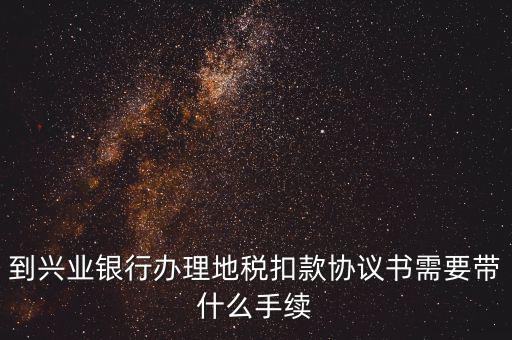 到兴业银行办理地税扣款协议书需要带什么手续